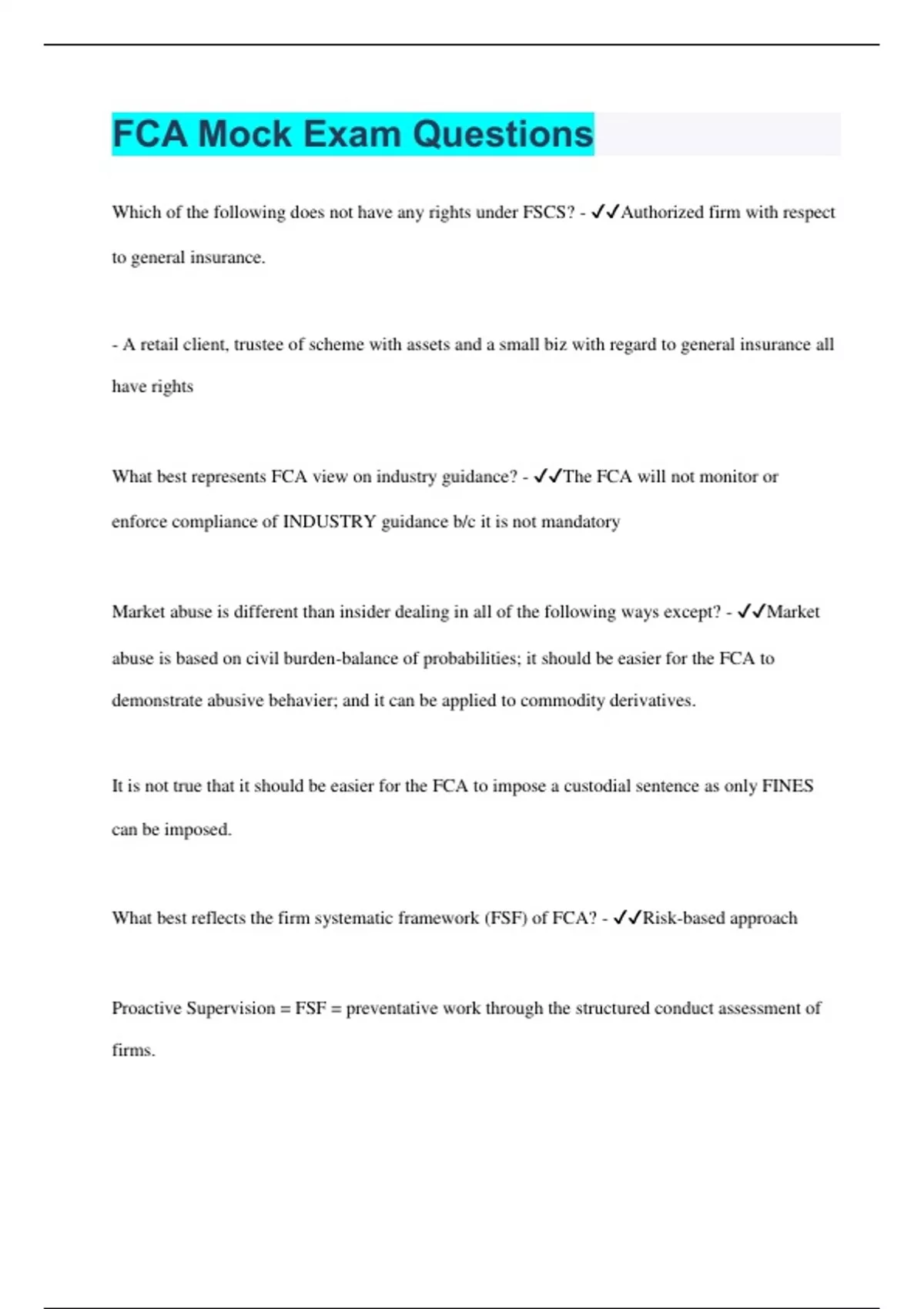 FCA Mock Exam Questions

Which of the following does not have any rights under FSCS? - ✓✓Authorized firm with respect to general insurance.

- A retail client, trustee of scheme with assets and a small biz with regard to general insurance all have rights

What best represents FCA view on industry guidance? - ✓✓The FCA will not monitor or enforce compliance of INDUSTRY guidance b/c it is not mandatory

Market abuse is different than insider dealing in all of the following ways except? - ✓✓Market abuse is based on civil burden-balance of probabilities; it should be easier for the FCA to demonstrate abusive behavier; and it can be applied to commodity derivatives.

It is not true that it should be easier for the FCA to impose a custodial sentence as only FINES can be imposed.

What best reflects the firm systematic framework (FSF) of FCA? - ✓✓Risk-based approach

Proactive Supervision = FSF = preventative work through the structured conduct assessment of firms.